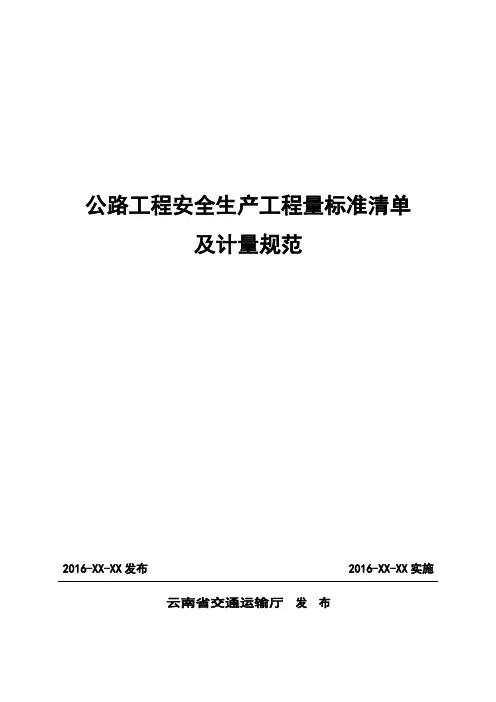 公路工程安全生产工程量标准清单

及计量规范

2016-XX-XX发布 2016-XX-XX实施

云南省交通运输厅 发 布